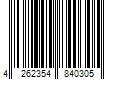 4 262354 840305